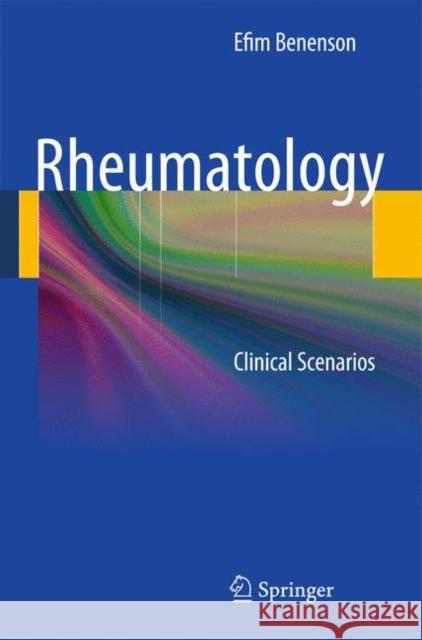 Efim Benenson

Rheumatology

Clinical Scenarios

Springer